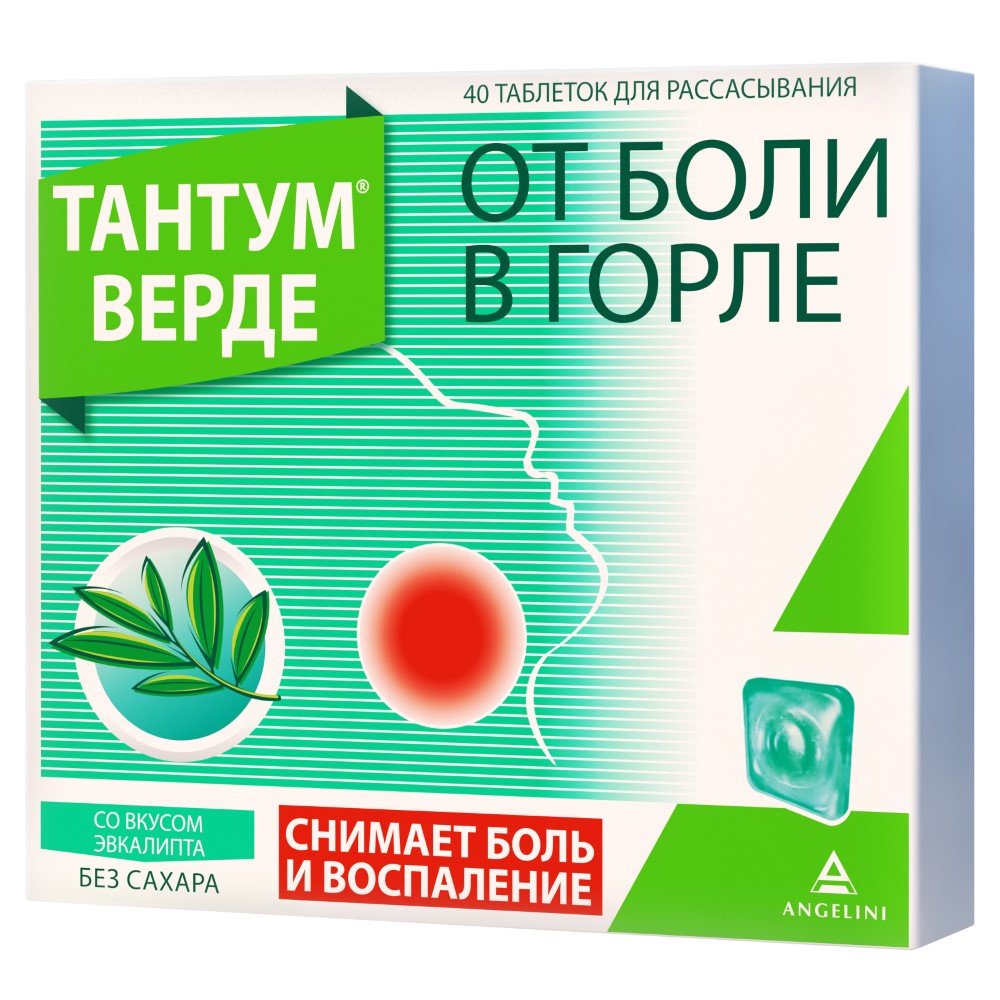 40 ТАБЛЕТОК ДЛЯ РАССАСЫВАНИЯ

ТАНТУМ® ВЕРДЕ

ОТ БОЛИ В ГОРЛЕ

СО ВКУСОМ ЭВКАЛИПТА

БЕЗ САХАРА

СНИМАЕТ БОЛЬ И ВОСПАЛЕНИЕ

ANGELINI